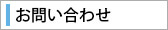 お問い合わせ